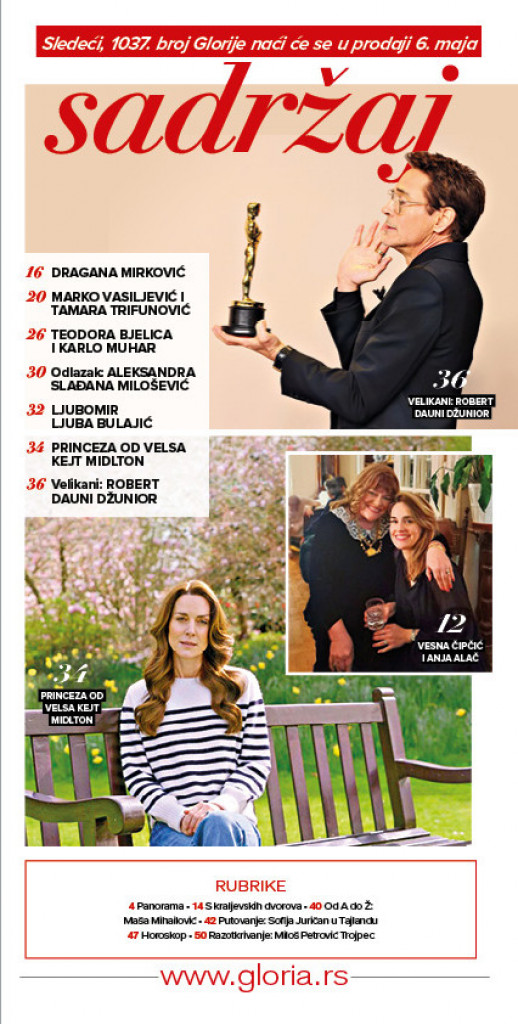 Sledeći, 1037. broj Glorije naći će se u prodaji 6. maja

sadržaj

16 DRAGANA MIRKOVIĆ

20 MARKO VASILJEVIĆ I TAMARA TRIFUNOVIĆ

26 TEODORA BJELICA I KARLO MUHAR

30 Odlazak: ALEKSANDRA SLAĐANA MILOŠEVIĆ

32 LJUBOMIR LJUBA BULAJIĆ

34 PRINCEZA OD VELSA KEJT MIDLTON

36 Velikani: ROBERT DAUNI DŽUNIOR

36
VELIKANI: ROBERT DAUNI DŽUNIOR

12
VESNA ČIPČIĆ I ANJA ALAČ

34
PRINCEZA OD VELSA KEJT MIDLTON

RUBRIKE
4 Panorama - 14 S kraljevskih dvorova - 40 Od A do Ž: Maša Mihailović - 42 Putovanje: Sofija Juričan u Tajlandu
47 Horoskop - 50 Razotkrivanje: Miloš Petrović Trojpec

www.gloria.rs